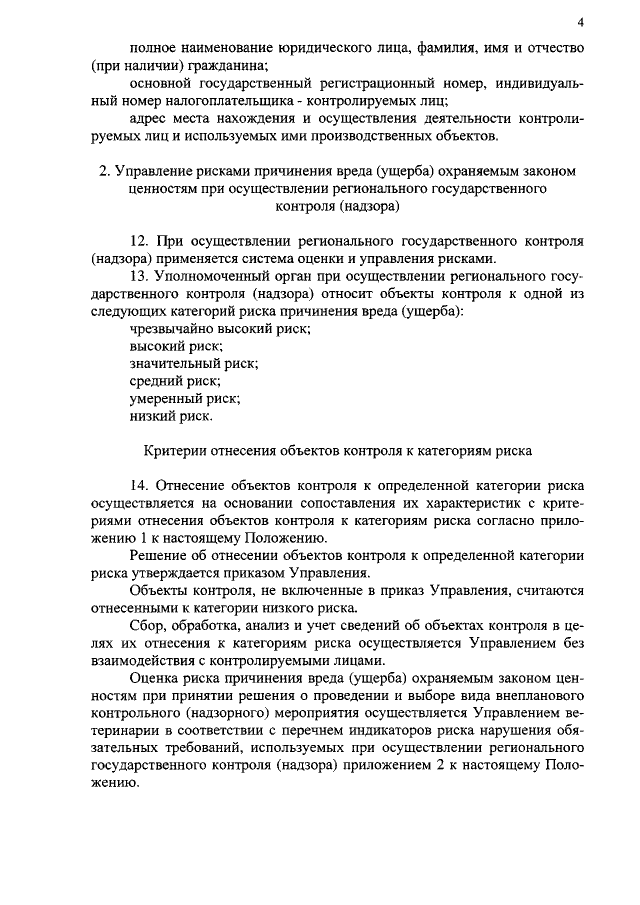 4

полное наименование юридического лица, фамилия, имя и отчество (при наличии) гражданина;

основной государственный регистрационный номер, индивидуальный номер налогоплательщика - контролируемых лиц;

адрес места нахождения и осуществления деятельности контролируемых лиц и используемых ими производственных объектов.

2. Управление рисками причинения вреда (ущерба) охраняемым законом ценностям при осуществлении регионального государственного контроля (надзора)

12. При осуществлении регионального государственного контроля (надзора) применяется система оценки и управления рисками.

13. Уполномоченный орган при осуществлении регионального государственного контроля (надзора) относит объекты контроля к одной из следующих категорий риска причинения вреда (ущерба):

чрезвычайно высокий риск;
высокий риск;
значительный риск;
средний риск;
умеренный риск;
низкий риск.

Критерии отнесения объектов контроля к категориям риска

14. Отнесение объектов контроля к определенной категории риска осуществляется на основании сопоставления их характеристик с критериями отнесения объектов контроля к категориям риска согласно приложению 1 к настоящему Положению.

Решение об отнесении объектов контроля к определенной категории риска утверждается приказом Управления.

Объекты контроля, не включенные в приказ Управления, считаются отнесенными к категории низкого риска.

Сбор, обработка, анализ и учет сведений об объектах контроля в целях их отнесения к категориям риска осуществляется Управлением без взаимодействия с контролируемыми лицами.

Оценка риска причинения вреда (ущерба) охраняемым законом ценностям при принятии решения о проведении и выборе вида внепланового контрольного (надзорного) мероприятия осуществляется Управлением ветеринарии в соответствии с перечнем индикаторов риска нарушения обязательных требований, используемых при осуществлении регионального государственного контроля (надзора) приложением 2 к настоящему Положению.